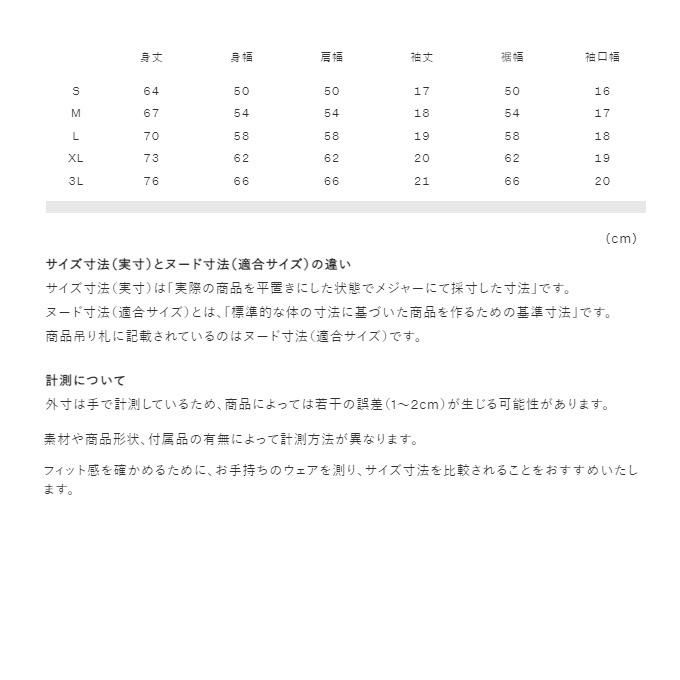 |  | 身丈 | 身幅 | 肩幅 | 袖丈 | 裾幅 | 袖口幅 |
|---|---|---|---|---|---|---|
| S | 64 | 50 | 50 | 17 | 50 | 16 |
| M | 67 | 54 | 54 | 18 | 54 | 17 |
| L | 70 | 58 | 58 | 19 | 58 | 18 |
| XL | 73 | 62 | 62 | 20 | 62 | 19 |
| 3L | 76 | 66 | 66 | 21 | 66 | 20 |

(cm)

サイズ寸法(実寸)とヌード寸法(適合サイズ)の違い
サイズ寸法(実寸)は「実際の商品を平置きにした状態でメジャーにて採寸した寸法」です。
ヌード寸法(適合サイズ)とは、「標準的な体の寸法に基づいた商品を作るための基準寸法」です。
商品吊り札に記載されているのはヌード寸法(適合サイズ)です。

計測について
外寸は手で計測しているため、商品によっては若干の誤差(1~2cm)が生じる可能性があります。

素材や商品形状、付属品の有無によって計測方法が異なります。

フィット感を確かめるために、お手持ちのウェアを測り、サイズ寸法を比較されることをおすすめいたします。